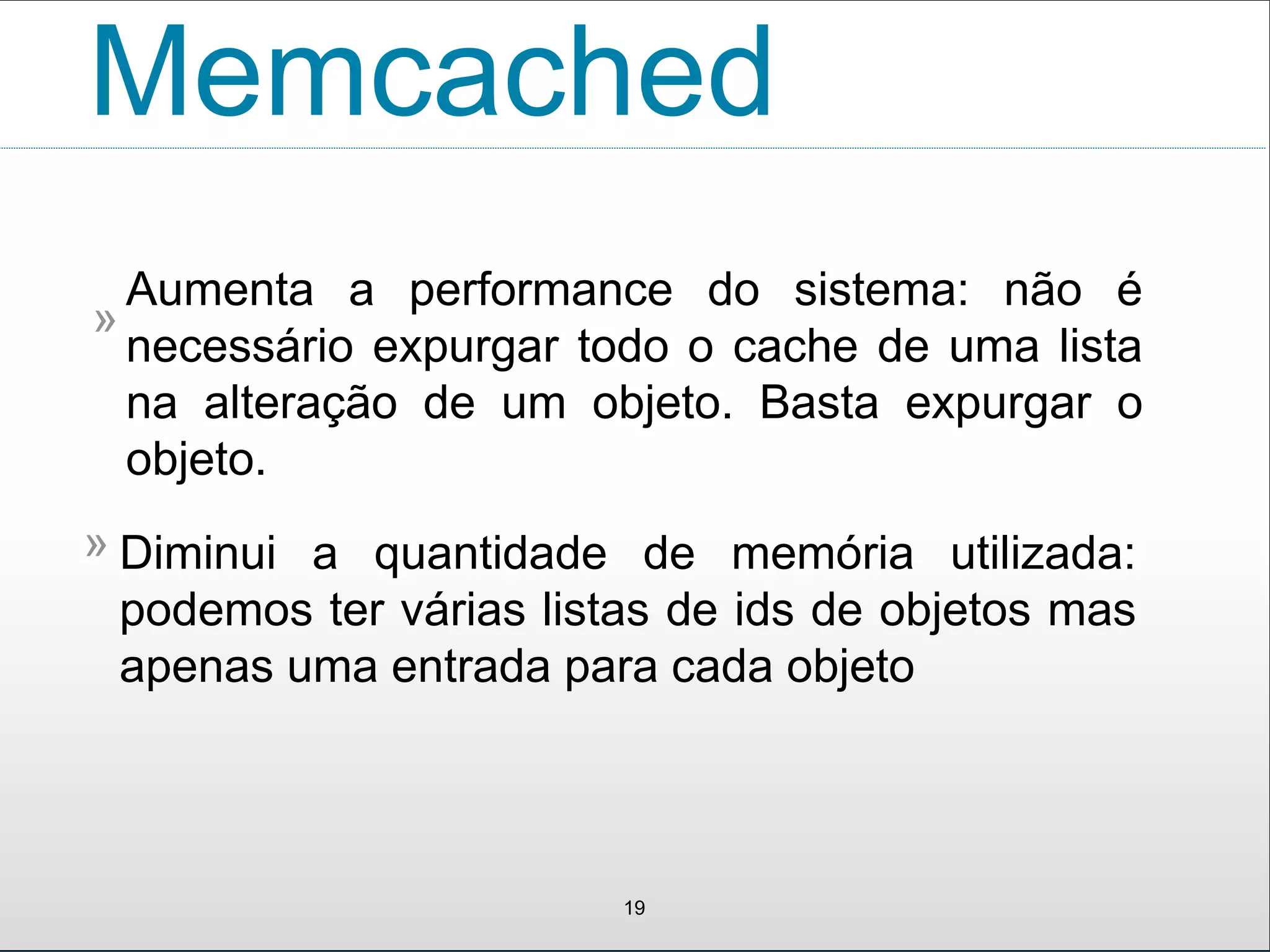 Memcached

» Aumenta a performance do sistema: não é necessário expurgar todo o cache de uma lista na alteração de um objeto. Basta expurgar o objeto.

» Diminui a quantidade de memória utilizada: podemos ter várias listas de ids de objetos mas apenas uma entrada para cada objeto

19